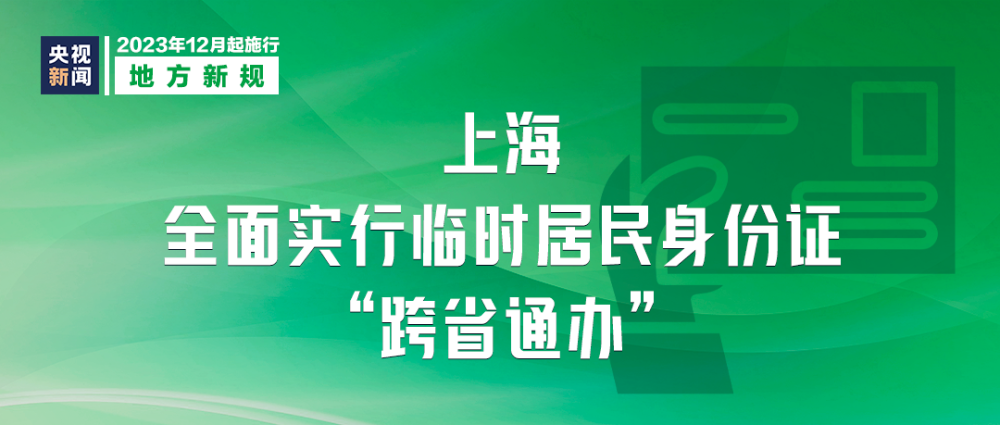 央视新闻

2023年12月起施行
地方新规

上海
全面实行临时居民身份证
“跨省通办”